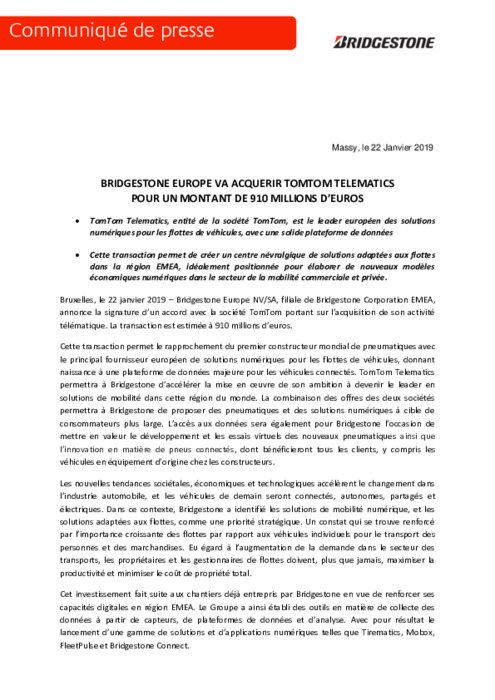 Communiqué de presse

BRIDGESTONE

Massy, le 22 Janvier 2019

BRIDGESTONE EUROPE VA ACQUERIR TOMTOM TELEMATICS POUR UN MONTANT DE 910 MILLIONS D'EUROS

• TomTom Telematics, entité de la société TomTom, est le leader européen des solutions numériques pour les flottes de véhicules, avec une solide plateforme de données

• Cette transaction permet de créer un centre névralgique de solutions adaptées aux flottes dans la région EMEA, idéalement positionnée pour élaborer de nouveaux modèles économiques numériques dans le secteur de la mobilité commerciale et privée.

Bruxelles, le 22 janvier 2019 – Bridgestone Europe NV/SA, filiale de Bridgestone Corporation EMEA, annonce la signature d'un accord avec la société TomTom portant sur l'acquisition de son activité télématique. La transaction est estimée à 910 millions d'euros.

Cette transaction permet le rapprochement du premier constructeur mondial de pneumatiques avec le principal fournisseur européen de solutions numériques pour les flottes de véhicules, donnant naissance à une plateforme de données majeure pour les véhicules connectés. TomTom Telematics permettra à Bridgestone d'accélérer la mise en œuvre de son ambition à devenir le leader en solutions de mobilité dans cette région du monde. La combinaison des offres des deux sociétés permettra à Bridgestone de proposer des pneumatiques et des solutions numériques à cible de consommateurs plus large. L'accès aux données sera également pour Bridgestone l'occasion de mettre en valeur le développement et les essais virtuels des nouveaux pneumatiques ainsi que l'innovation en matière de pneus connectés, dont bénéficieront tous les clients, y compris les véhicules en équipement d'origine chez les constructeurs.

Les nouvelles tendances sociétales, économiques et technologiques accélèrent le changement dans l'industrie automobile, et les véhicules de demain seront connectés, autonomes, partagés et électriques. Dans ce contexte, Bridgestone a identifié les solutions de mobilité numérique, et les solutions adaptées aux flottes, comme une priorité stratégique. Un constat qui se trouve renforcé par l'importance croissante des flottes par rapport aux véhicules individuels pour le transport des personnes et des marchandises. Eu égard à l'augmentation de la demande dans le secteur des transports, les propriétaires et les gestionnaires de flottes doivent, plus que jamais, maximiser la productivité et minimiser le coût de propriété total.

Cet investissement fait suite aux chantiers déjà entrepris par Bridgestone en vue de renforcer ses capacités digitales en région EMEA. Le Groupe a ainsi établi des outils en matière de collecte des données à partir de capteurs, de plateformes de données et d'analyse. Avec pour résultat le lancement d'une gamme de solutions et d'applications numériques telles que Tirematics, Mobox, FleetPulse et Bridgestone Connect.